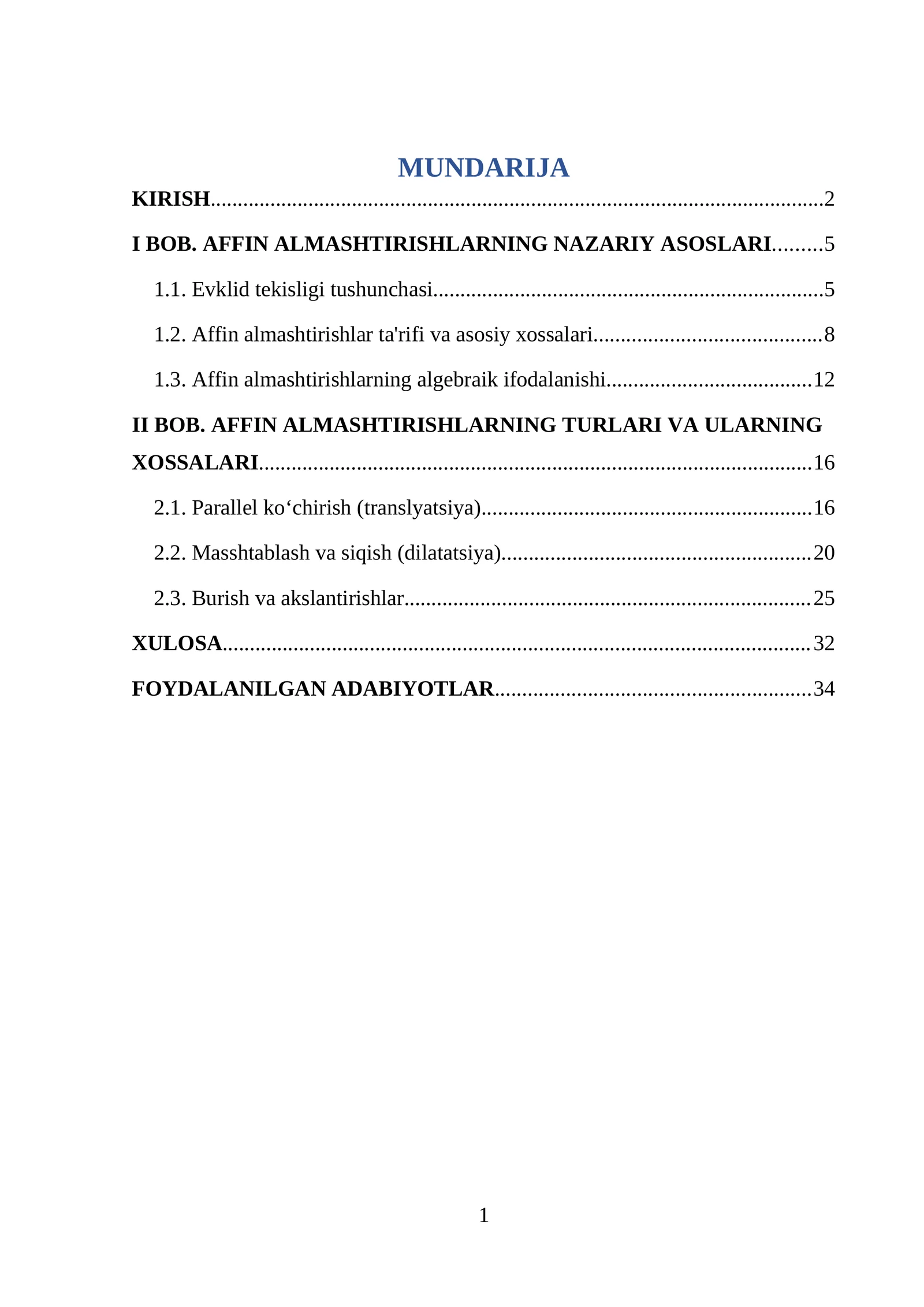 MUNDARIJA

KIRISH 2

I BOB. AFFIN ALMASHTIRISHLARNING NAZARIY ASOSLARI 5

1.1. Evklid tekisligi tushunchasi 5

1.2. Affin almashtirishlar ta'rifi va asosiy xossalari 8

1.3. Affin almashtirishlarning algebraik ifodalanishi 12

II BOB. AFFIN ALMASHTIRISHLARNING TURLARI VA ULARNING XOSSALARI 16

2.1. Parallel ko'chirish (translyatsiya) 16

2.2. Masshtablash va siqish (dilatatsiya) 20

2.3. Burish va akslantirishlar 25

XULOSA 32

FOYDALANILGAN ADABIYOTLAR 34

1